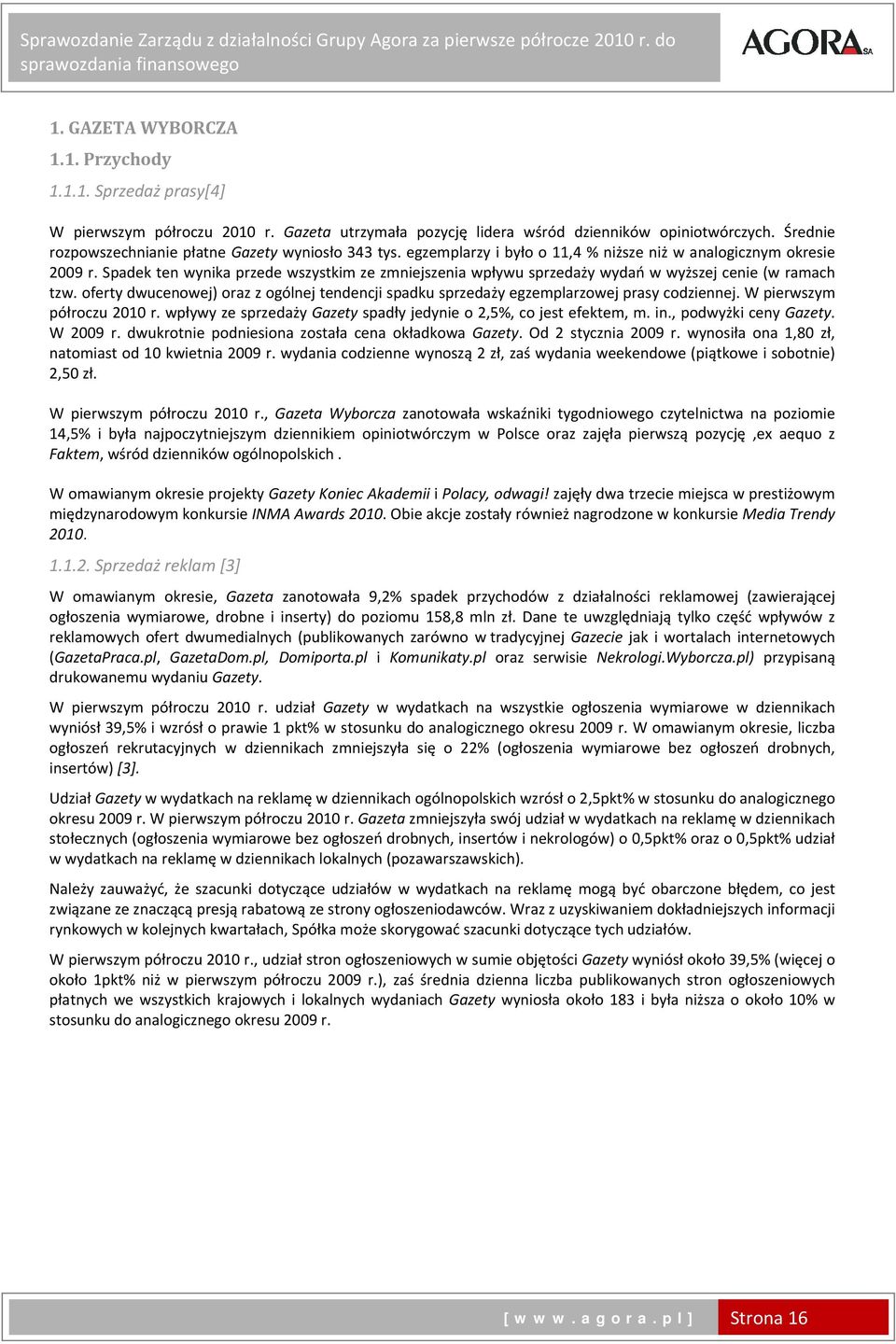 Sprawozdanie Zarządu z działalności Grupy Agora za pierwsze półrocze 2010 r. do sprawozdania finansowego

AGORA SA

1. GAZETA WYBORCZA

1.1. Przychody

1.1.1. Sprzedaż prasy[4]

W pierwszym półroczu 2010 r. Gazeta utrzymała pozycję lidera wśród dzienników opiniotwórczych. Średnie rozpowszechnianie płatne Gazety wyniosło 343 tys. egzemplarzy i było o 11,4 % niższe niż w analogicznym okresie 2009 r. Spadek ten wynika przede wszystkim ze zmniejszenia wpływu sprzedaży wydań w wyższej cenie (w ramach tzw. oferty dwucenowej) oraz z ogólnej tendencji spadku sprzedaży egzemplarzowej prasy codziennej. W pierwszym półroczu 2010 r. wpływy ze sprzedaży Gazety spadły jedynie o 2,5%, co jest efektem, m. in., podwyżki ceny Gazety. W 2009 r. dwukrotnie podniesiona została cena okładkowa Gazety. Od 2 stycznia 2009 r. wynosiła ona 1,80 zł, natomiast od 10 kwietnia 2009 r. wydania codzienne wynoszą 2 zł, zaś wydania weekendowe (piątkowe i sobotnie) 2,50 zł.

W pierwszym półroczu 2010 r., Gazeta Wyborcza zanotowała wskaźniki tygodniowego czytelnictwa na poziomie 14,5% i była najpoczytniejszym dziennikiem opiniotwórczym w Polsce oraz zajęła pierwszą pozycję ,ex aequo z Faktem, wśród dzienników ogólnopolskich .

W omawianym okresie projekty Gazety Koniec Akademii i Polacy, odwagi! zajęły dwa trzecie miejsca w prestiżowym międzynarodowym konkursie INMA Awards 2010. Obie akcje zostały również nagrodzone w konkursie Media Trendy 2010.

1.1.2. Sprzedaż reklam [3]

W omawianym okresie, Gazeta zanotowała 9,2% spadek przychodów z działalności reklamowej (zawierającej ogłoszenia wymiarowe, drobne i inserty) do poziomu 158,8 mln zł. Dane te uwzględniają tylko część wpływów z reklamowych ofert dwumedialnych (publikowanych zarówno w tradycyjnej Gazecie jak i wortalach internetowych (GazetaPraca.pl, GazetaDom.pl, Domiporta.pl i Komunikaty.pl oraz serwisie Nekrologi.Wyborcza.pl) przypisaną drukowanemu wydaniu Gazety.

W pierwszym półroczu 2010 r. udział Gazety w wydatkach na wszystkie ogłoszenia wymiarowe w dziennikach wyniósł 39,5% i wzrósł o prawie 1 pkt% w stosunku do analogicznego okresu 2009 r. W omawianym okresie, liczba ogłoszeń rekrutacyjnych w dziennikach zmniejszyła się o 22% (ogłoszenia wymiarowe bez ogłoszeń drobnych, insertów) [3].

Udział Gazety w wydatkach na reklamę w dziennikach ogólnopolskich wzrósł o 2,5pkt% w stosunku do analogicznego okresu 2009 r. W pierwszym półroczu 2010 r. Gazeta zmniejszyła swój udział w wydatkach na reklamę w dziennikach stołecznych (ogłoszenia wymiarowe bez ogłoszeń drobnych, insertów i nekrologów) o 0,5pkt% oraz o 0,5pkt% udział w wydatkach na reklamę w dziennikach lokalnych (pozawarszawskich).

Należy zauważyć, że szacunki dotyczące udziałów w wydatkach na reklamę mogą być obarczone błędem, co jest związane ze znaczącą presją rabatową ze strony ogłoszeniodawców. Wraz z uzyskiwaniem dokładniejszych informacji rynkowych w kolejnych kwartałach, Spółka może skorygować szacunki dotyczące tych udziałów.

W pierwszym półroczu 2010 r., udział stron ogłoszeniowych w sumie objętości Gazety wyniósł około 39,5% (więcej o około 1pkt% niż w pierwszym półroczu 2009 r.), zaś średnia dzienna liczba publikowanych stron ogłoszeniowych płatnych we wszystkich krajowych i lokalnych wydaniach Gazety wyniosła około 183 i była niższa o około 10% w stosunku do analogicznego okresu 2009 r.

[ w w w . a g o r a . p l ] Strona 16